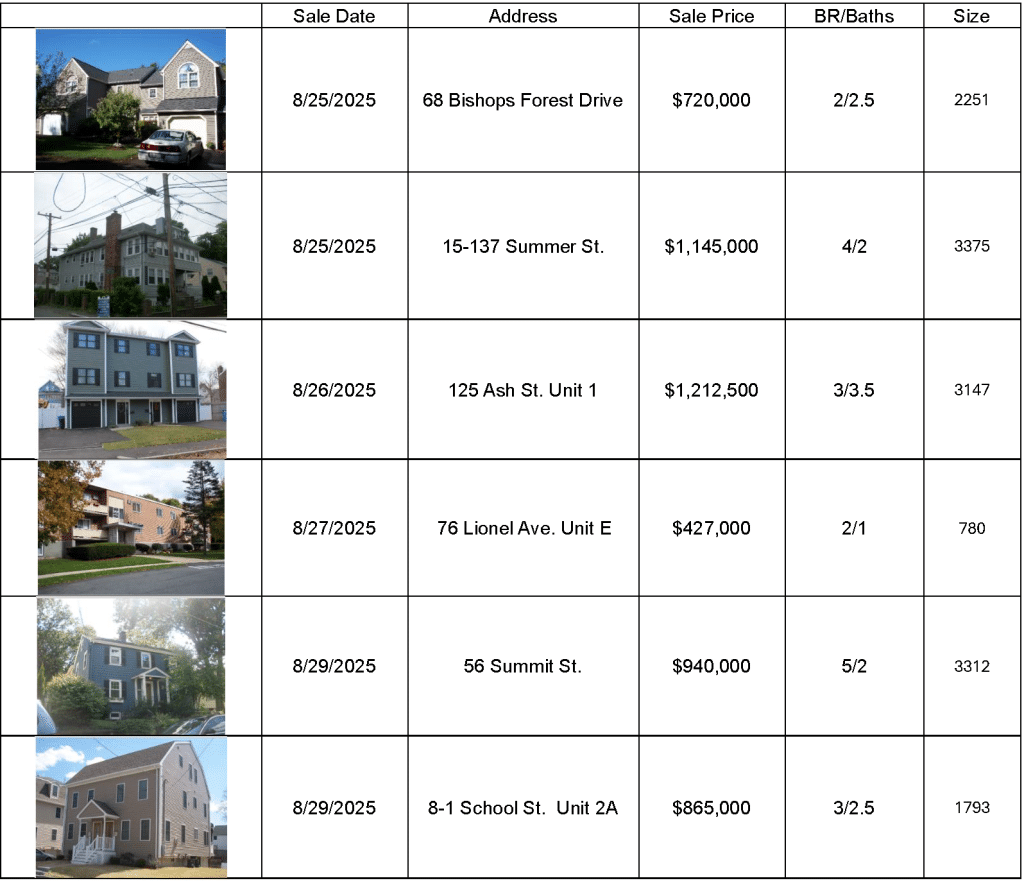 |  | Sale Date | Address | Sale Price | BR/Baths | Size |
|---|---|---|---|---|---|
|  | 8/25/2025 | 68 Bishops Forest Drive | $720,000 | 2/2.5 | 2251 |
|  | 8/25/2025 | 15-137 Summer St. | $1,145,000 | 4/2 | 3375 |
|  | 8/26/2025 | 125 Ash St. Unit 1 | $1,212,500 | 3/3.5 | 3147 |
|  | 8/27/2025 | 76 Lionel Ave. Unit E | $427,000 | 2/1 | 780 |
|  | 8/29/2025 | 56 Summit St. | $940,000 | 5/2 | 3312 |
|  | 8/29/2025 | 8-1 School St. Unit 2A | $865,000 | 3/2.5 | 1793 |